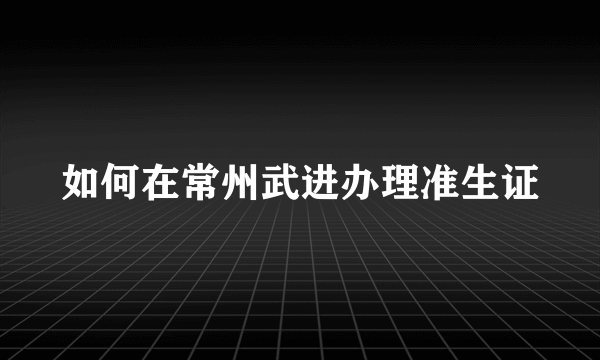 如何在常州武进办理准生证